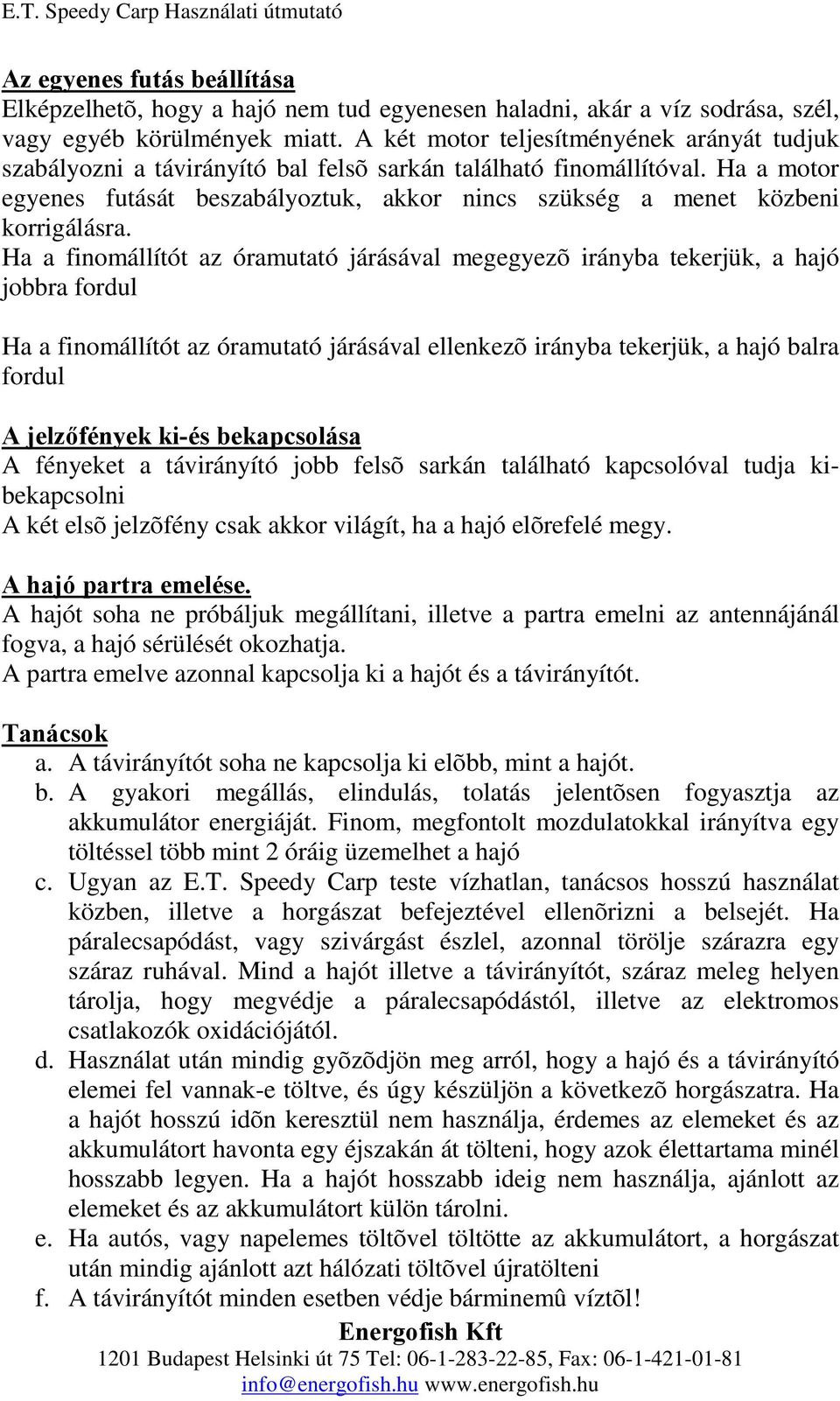 E.T. Speedy Carp Használati útmutató

Az egyenes futás beállítása
Elképzelhetõ, hogy a hajó nem tud egyenesen haladni, akár a víz sodrása, szél, vagy egyéb körülmények miatt. A két motor teljesítményének arányát tudjuk szabályozni a távirányító bal felsõ sarkán található finomállítóval. Ha a motor egyenes futását beszabályoztuk, akkor nincs szükség a menet közbeni korrigálásra.
Ha a finomállítót az óramutató járásával megegyezõ irányba tekerjük, a hajó jobbra fordul

Ha a finomállítót az óramutató járásával ellenkezõ irányba tekerjük, a hajó balra fordul

A jelzőfények ki-és bekapcsolása
A fényeket a távirányító jobb felsõ sarkán található kapcsolóval tudja ki-bekapcsolni
A két elsõ jelzõfény csak akkor világít, ha a hajó elõrefelé megy.

A hajó partra emelése.
A hajót soha ne próbáljuk megállítani, illetve a partra emelni az antennájánál fogva, a hajó sérülését okozhatja.
A partra emelve azonnal kapcsolja ki a hajót és a távirányítót.

Tanácsok
a. A távirányítót soha ne kapcsolja ki elõbb, mint a hajót.
b. A gyakori megállás, elindulás, tolatás jelentõsen fogyasztja az akkumulátor energiáját. Finom, megfontolt mozdulatokkal irányítva egy töltéssel több mint 2 óráig üzemelhet a hajó
c. Ugyan az E.T. Speedy Carp teste vízhatlan, tanácsos hosszú használat közben, illetve a horgászat befejeztével ellenõrizni a belsejét. Ha páralecsapódást, vagy szivárgást észlel, azonnal törölje szárazra egy száraz ruhával. Mind a hajót illetve a távirányítót, száraz meleg helyen tárolja, hogy megvédje a páralecsapódástól, illetve az elektromos csatlakozók oxidációjától.
d. Használat után mindig gyõzõdjön meg arról, hogy a hajó és a távirányító elemei fel vannak-e töltve, és úgy készüljön a következõ horgászatra. Ha a hajót hosszú idõn keresztül nem használja, érdemes az elemeket és az akkumulátort havonta egy éjszakán át tölteni, hogy azok élettartama minél hosszabb legyen. Ha a hajót hosszabb ideig nem használja, ajánlott az elemeket és az akkumulátort külön tárolni.
e. Ha autós, vagy napelemes töltõvel töltötte az akkumulátort, a horgászat után mindig ajánlott azt hálózati töltõvel újratölteni
f. A távirányítót minden esetben védje bárminemû víztõl!

Energofish Kft
1201 Budapest Helsinki út 75 Tel: 06-1-283-22-85, Fax: 06-1-421-01-81
info@energofish.hu www.energofish.hu